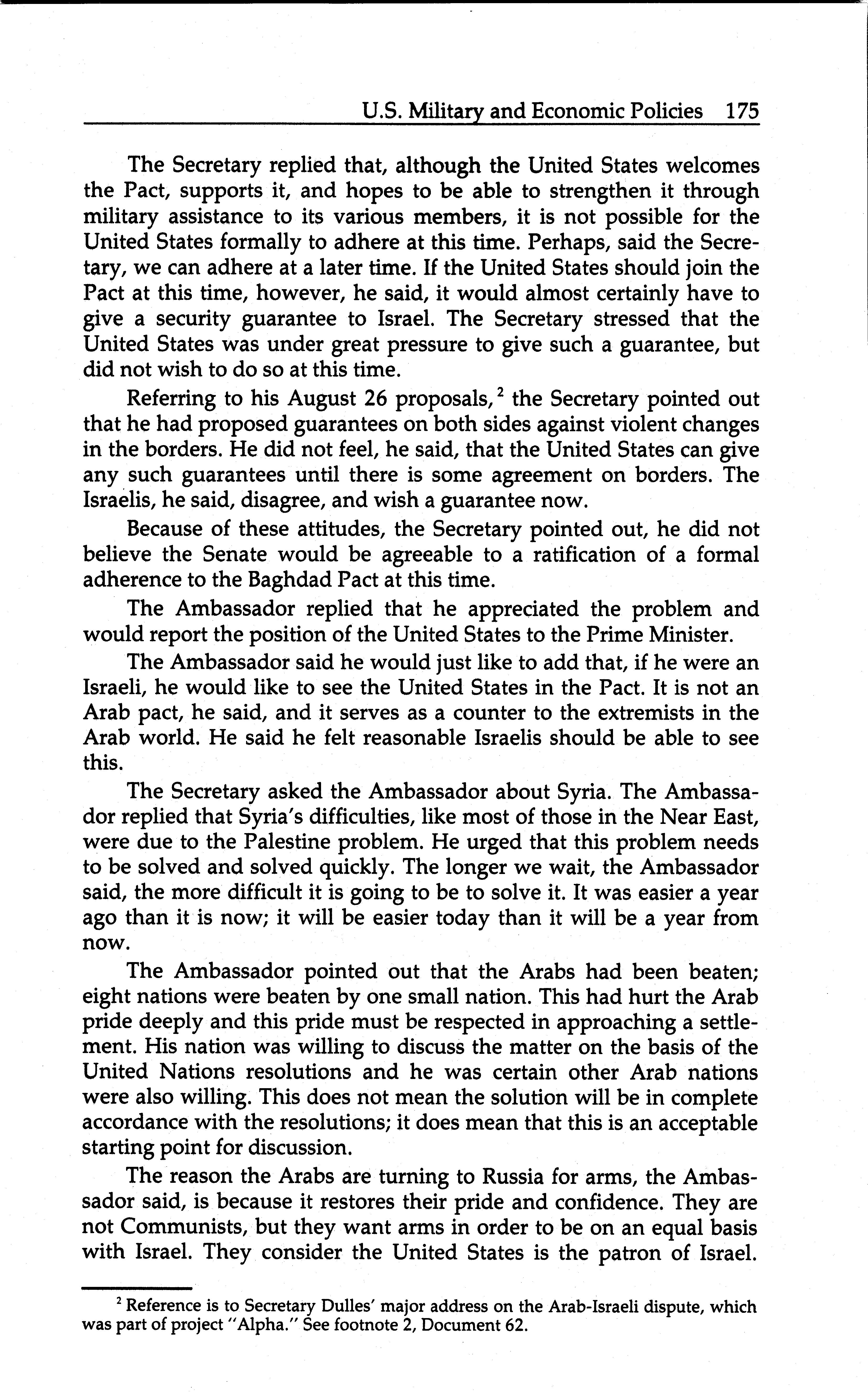 U.S. Military and Economic Policies 175

The Secretary replied that, although the United States welcomes the Pact, supports it, and hopes to be able to strengthen it through military assistance to its various members, it is not possible for the United States formally to adhere at this time. Perhaps, said the Secretary, we can adhere at a later time. If the United States should join the Pact at this time, however, he said, it would almost certainly have to give a security guarantee to Israel. The Secretary stressed that the United States was under great pressure to give such a guarantee, but did not wish to do so at this time.

Referring to his August 26 proposals,$^2$ the Secretary pointed out that he had proposed guarantees on both sides against violent changes in the borders. He did not feel, he said, that the United States can give any such guarantees until there is some agreement on borders. The Israelis, he said, disagree, and wish a guarantee now.

Because of these attitudes, the Secretary pointed out, he did not believe the Senate would be agreeable to a ratification of a formal adherence to the Baghdad Pact at this time.

The Ambassador replied that he appreciated the problem and would report the position of the United States to the Prime Minister.

The Ambassador said he would just like to add that, if he were an Israeli, he would like to see the United States in the Pact. It is not an Arab pact, he said, and it serves as a counter to the extremists in the Arab world. He said he felt reasonable Israelis should be able to see this.

The Secretary asked the Ambassador about Syria. The Ambassador replied that Syria's difficulties, like most of those in the Near East, were due to the Palestine problem. He urged that this problem needs to be solved and solved quickly. The longer we wait, the Ambassador said, the more difficult it is going to be to solve it. It was easier a year ago than it is now; it will be easier today than it will be a year from now.

The Ambassador pointed out that the Arabs had been beaten; eight nations were beaten by one small nation. This had hurt the Arab pride deeply and this pride must be respected in approaching a settlement. His nation was willing to discuss the matter on the basis of the United Nations resolutions and he was certain other Arab nations were also willing. This does not mean the solution will be in complete accordance with the resolutions; it does mean that this is an acceptable starting point for discussion.

The reason the Arabs are turning to Russia for arms, the Ambassador said, is because it restores their pride and confidence. They are not Communists, but they want arms in order to be on an equal basis with Israel. They consider the United States is the patron of Israel.

$^2$ Reference is to Secretary Dulles' major address on the Arab-Israeli dispute, which was part of project "Alpha." See footnote 2, Document 62.